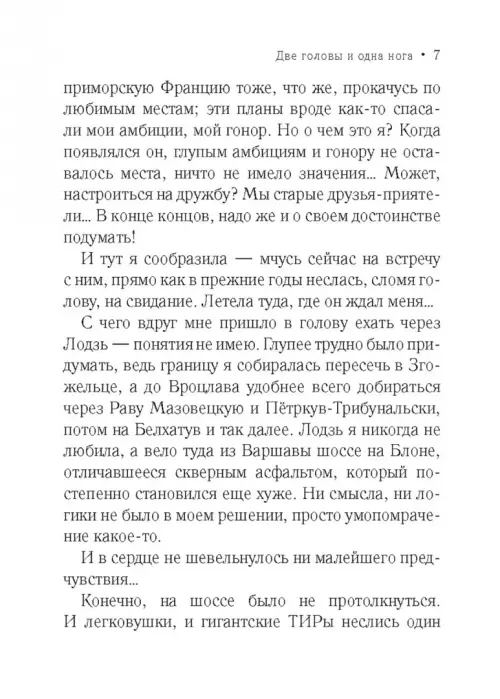 Две головы и одна нога • 7

приморскую Францию тоже, что же, прокачусь по любимым местам; эти планы вроде как-то спасали мои амбиции, мой гонор. Но о чем это я? Когда появлялся он, глупым амбициям и гонору не оставалось места, ничто не имело значения... Может, настроиться на дружбу? Мы старые друзья-приятели... В конце концов, надо же и о своем достоинстве подумать!

И тут я сообразила — мчусь сейчас на встречу с ним, прямо как в прежние годы неслась, сломя голову, на свидание. Летела туда, где он ждал меня...

С чего вдруг мне пришло в голову ехать через Лодзь — понятия не имею. Глупее трудно было придумать, ведь границу я собиралась пересечь в Згожельце, а до Вроцлава удобнее всего добираться через Раву Мазовецкую и Пётркув-Трибунальски, потом на Белхатув и так далее. Лодзь я никогда не любила, а вело туда из Варшавы шоссе на Блоне, отличавшееся скверным асфальтом, который постепенно становился еще хуже. Ни смысла, ни логики не было в моем решении, просто умопомрачение какое-то.

И в сердце не шевельнулось ни малейшего предчувствия...

Конечно, на шоссе было не протолкнуться. И легковушки, и гигантские ТИРы неслись один